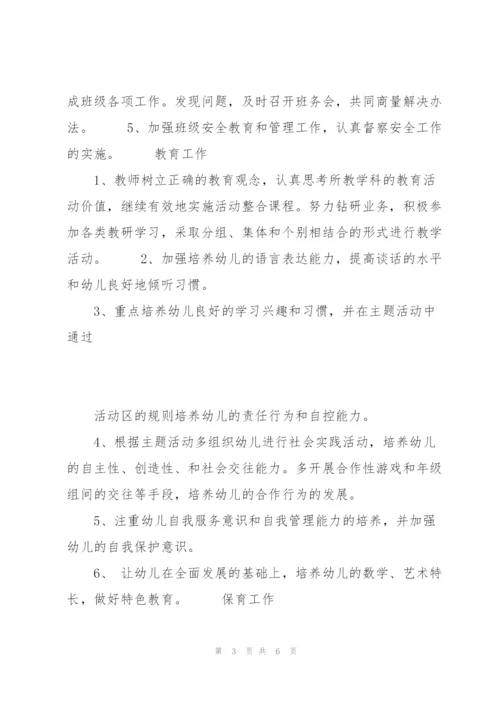 成班级各项工作。发现问题，及时召开班务会，共同商量解决办法。　　5、加强班级安全教育和管理工作，认真督察安全工作的实施。　　教育工作

1、教师树立正确的教育观念，认真思考所教学科的教育活动价值，继续有效地实施活动整合课程。努力钻研业务，积极参加各类教研学习，采取分组、集体和个别相结合的形式进行教学活动。　　2、加强培养幼儿的语言表达能力，提高谈话的水平和幼儿良好地倾听习惯。

3、重点培养幼儿良好的学习兴趣和习惯，并在主题活动中通过

活动区的规则培养幼儿的责任行为和自控能力。

4、根据主题活动多组织幼儿进行社会实践活动，培养幼儿的自主性、创造性、和社会交往能力。多开展合作性游戏和年级组间的交往等手段，培养幼儿的合作行为的发展。

5、注重幼儿自我服务意识和自我管理能力的培养，并加强幼儿的自我保护意识。

6、 让幼儿在全面发展的基础上，培养幼儿的数学、艺术特长，做好特色教育。　　保育工作

第 3 页 共 6 页